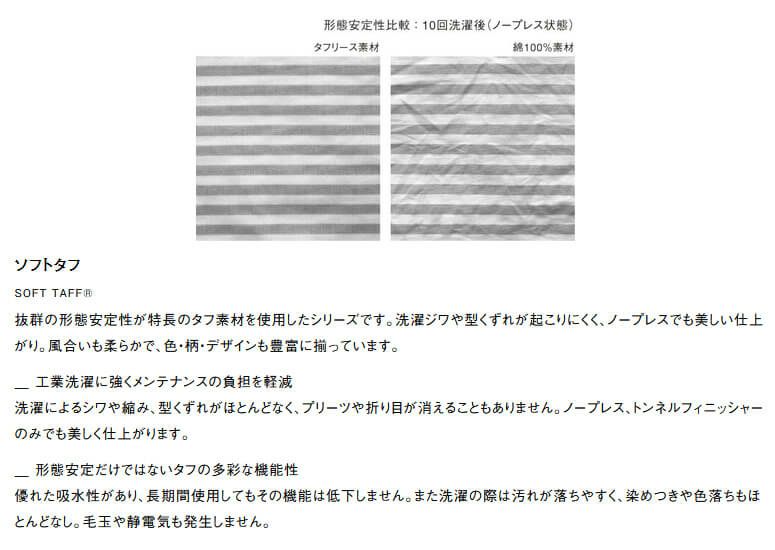 形態安定性比較：10回洗濯後（ノープレス状態）

タフリース素材

綿100%素材

ソフトタフ

SOFT TAFF®

抜群の形態安定性が特長のタフ素材を使用したシリーズです。洗濯ジワや型くずれが起こりにくく、ノープレスでも美しい仕上がり。風合いも柔らかで、色・柄・デザインも豊富に揃っています。

＿ 工業洗濯に強くメンテナンスの負担を軽減
洗濯によるシワや縮み、型くずれがほとんどなく、プリーツや折り目が消えることもありません。ノープレス、トンネルフィニッシャーのみでも美しく仕上がります。

＿ 形態安定だけではないタフの多彩な機能性
優れた吸水性があり、長期間使用してもその機能は低下しません。また洗濯の際は汚れが落ちやすく、染めつきや色落ちもほとんどなし。毛玉や静電気も発生しません。